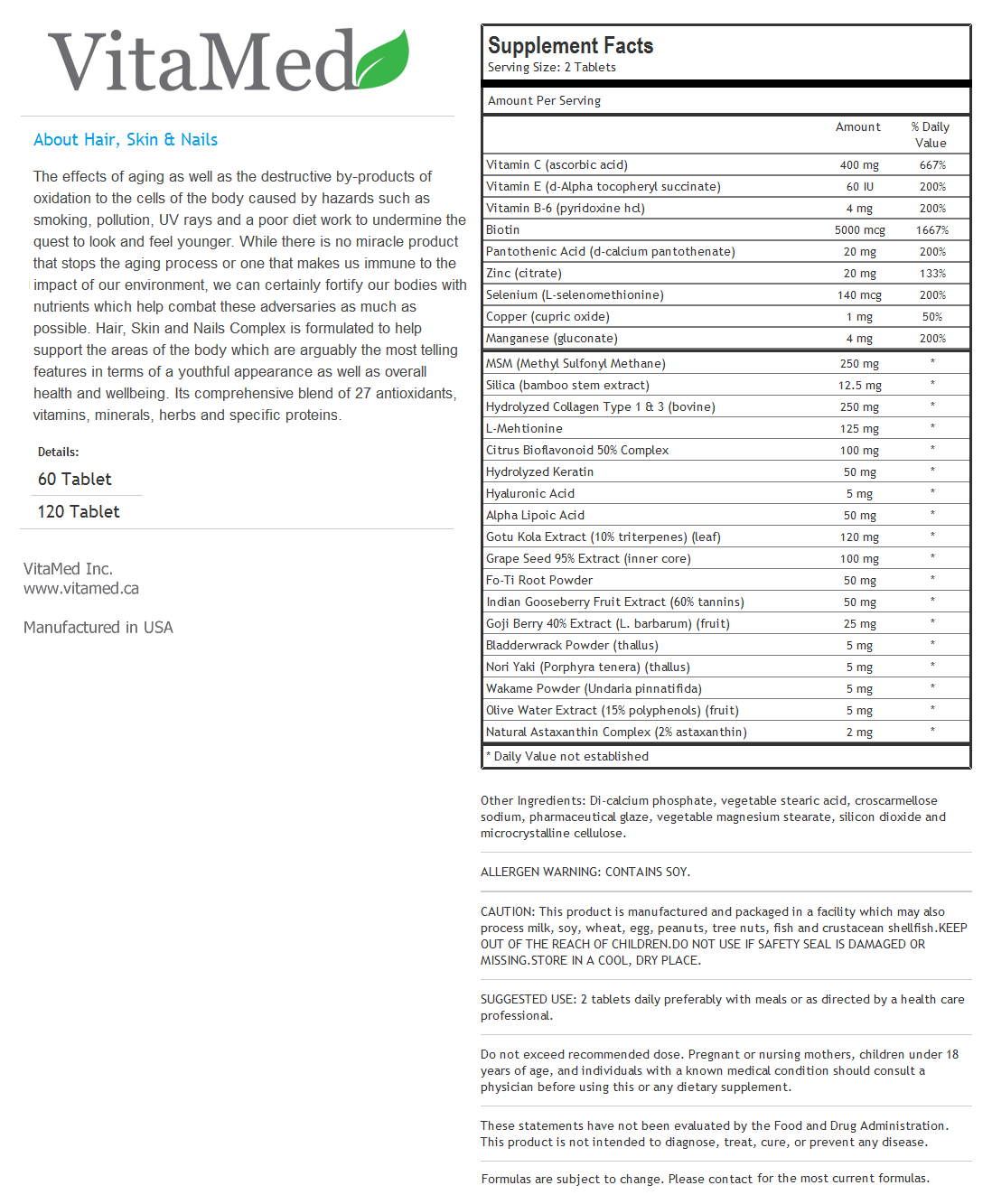 VitaMed

About Hair, Skin & Nails

The effects of aging as well as the destructive by-products of oxidation to the cells of the body caused by hazards such as smoking, pollution, UV rays and a poor diet work to undermine the quest to look and feel younger. While there is no miracle product that stops the aging process or one that makes us immune to the impact of our environment, we can certainly fortify our bodies with nutrients which help combat these adversaries as much as possible. Hair, Skin and Nails Complex is formulated to help support the areas of the body which are arguably the most telling features in terms of a youthful appearance as well as overall health and wellbeing. Its comprehensive blend of 27 antioxidants, vitamins, minerals, herbs and specific proteins.

Details:
60 Tablet
120 Tablet

VitaMed Inc.
www.vitamed.ca

Manufactured in USA

Supplement Facts
Serving Size: 2 Tablets

Amount Per Serving

| | Amount | % Daily Value |
|---|---|---|
| Vitamin C (ascorbic acid) | 400 mg | 667% |
| Vitamin E (d-Alpha tocopheryl succinate) | 60 IU | 200% |
| Vitamin B-6 (pyridoxine hcl) | 4 mg | 200% |
| Biotin | 5000 mcg | 1667% |
| Pantothenic Acid (d-calcium pantothenate) | 20 mg | 200% |
| Zinc (citrate) | 20 mg | 133% |
| Selenium (L-selenomethionine) | 140 mcg | 200% |
| Copper (cupric oxide) | 1 mg | 50% |
| Manganese (gluconate) | 4 mg | 200% |
| MSM (Methyl Sulfonyl Methane) | 250 mg | * |
| Silica (bamboo stem extract) | 12.5 mg | * |
| Hydrolyzed Collagen Type 1 & 3 (bovine) | 250 mg | * |
| L-Mehtionine | 125 mg | * |
| Citrus Bioflavonoid 50% Complex | 100 mg | * |
| Hydrolyzed Keratin | 50 mg | * |
| Hyaluronic Acid | 5 mg | * |
| Alpha Lipoic Acid | 50 mg | * |
| Gotu Kola Extract (10% triterpenes) (leaf) | 120 mg | * |
| Grape Seed 95% Extract (inner core) | 100 mg | * |
| Fo-Ti Root Powder | 50 mg | * |
| Indian Gooseberry Fruit Extract (60% tannins) | 50 mg | * |
| Goji Berry 40% Extract (L. barbarum) (fruit) | 25 mg | * |
| Bladderwrack Powder (thallus) | 5 mg | * |
| Nori Yaki (Porphyra tenera) (thallus) | 5 mg | * |
| Wakame Powder (Undaria pinnatifida) | 5 mg | * |
| Olive Water Extract (15% polyphenols) (fruit) | 5 mg | * |
| Natural Astaxanthin Complex (2% astaxanthin) | 2 mg | * |

* Daily Value not established

Other Ingredients: Di-calcium phosphate, vegetable stearic acid, croscarmellose sodium, pharmaceutical glaze, vegetable magnesium stearate, silicon dioxide and microcrystalline cellulose.

ALLERGEN WARNING: CONTAINS SOY.

CAUTION: This product is manufactured and packaged in a facility which may also process milk, soy, wheat, egg, peanuts, tree nuts, fish and crustacean shellfish.KEEP OUT OF THE REACH OF CHILDREN.DO NOT USE IF SAFETY SEAL IS DAMAGED OR MISSING.STORE IN A COOL, DRY PLACE.

SUGGESTED USE: 2 tablets daily preferably with meals or as directed by a health care professional.

Do not exceed recommended dose. Pregnant or nursing mothers, children under 18 years of age, and individuals with a known medical condition should consult a physician before using this or any dietary supplement.

These statements have not been evaluated by the Food and Drug Administration. This product is not intended to diagnose, treat, cure, or prevent any disease.

Formulas are subject to change. Please contact for the most current formulas.